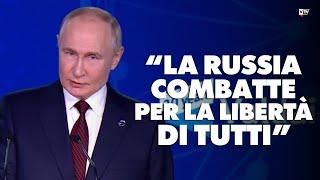 “LA RUSSIA COMBATTE PER LA LIBERTÀ DI TUTTI”